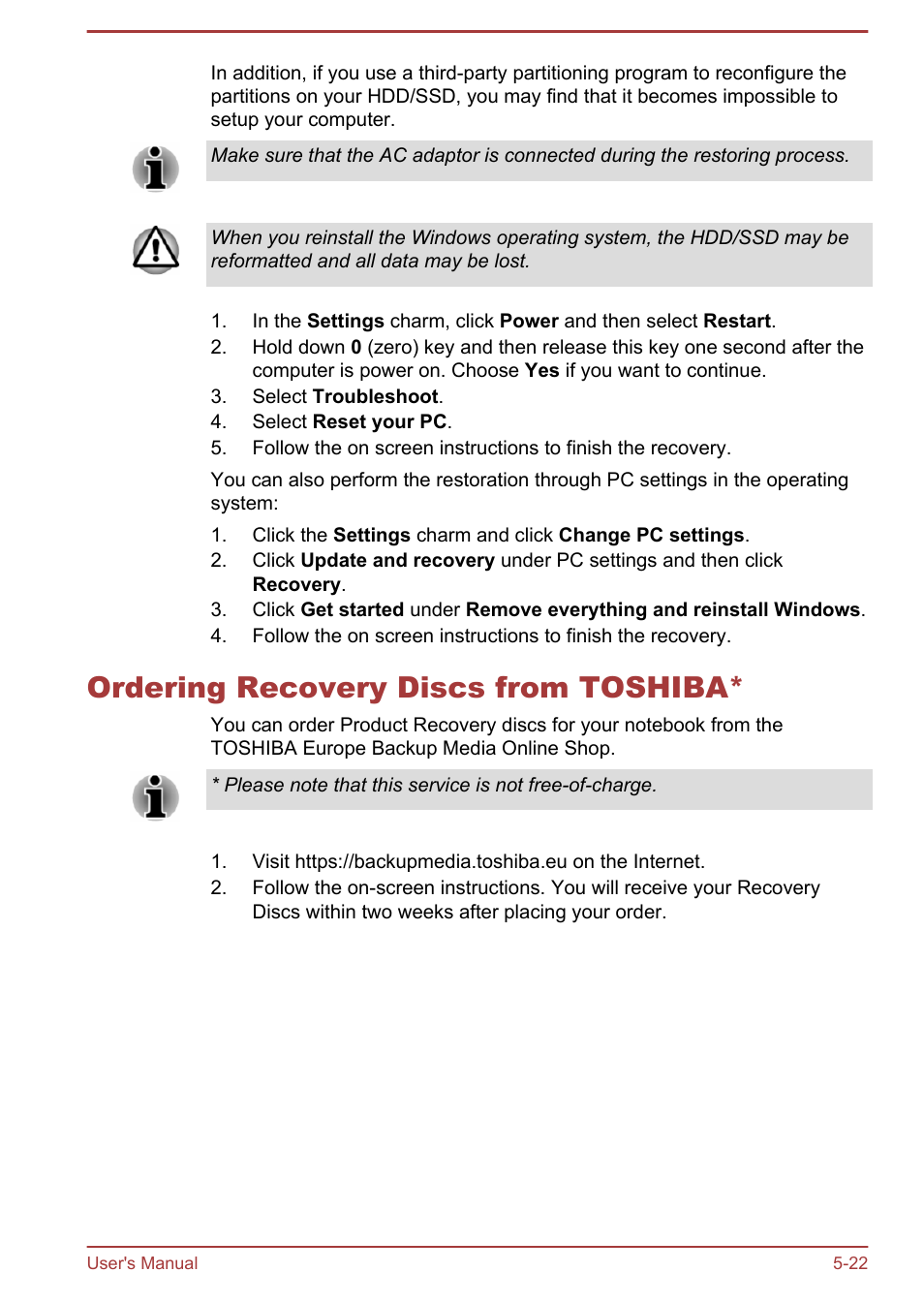 In addition, if you use a third-party partitioning program to reconfigure the partitions on your HDD/SSD, you may find that it becomes impossible to setup your computer.

Make sure that the AC adaptor is connected during the restoring process.

When you reinstall the Windows operating system, the HDD/SSD may be reformatted and all data may be lost.

1. In the Settings charm, click Power and then select Restart.
2. Hold down 0 (zero) key and then release this key one second after the computer is power on. Choose Yes if you want to continue.
3. Select Troubleshoot.
4. Select Reset your PC.
5. Follow the on screen instructions to finish the recovery.

You can also perform the restoration through PC settings in the operating system:

1. Click the Settings charm and click Change PC settings.
2. Click Update and recovery under PC settings and then click Recovery.
3. Click Get started under Remove everything and reinstall Windows.
4. Follow the on screen instructions to finish the recovery.

Ordering Recovery Discs from TOSHIBA*

You can order Product Recovery discs for your notebook from the TOSHIBA Europe Backup Media Online Shop.

* Please note that this service is not free-of-charge.

1. Visit https://backupmedia.toshiba.eu on the Internet.
2. Follow the on-screen instructions. You will receive your Recovery Discs within two weeks after placing your order.

User's Manual 5-22